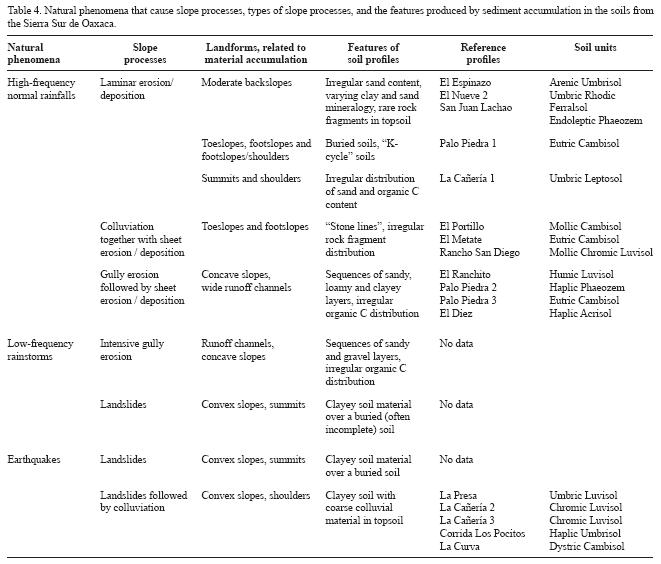 Table 4. Natural phenomena that cause slope processes, types of slope processes, and the features produced by sediment accumulation in the soils from the Sierra Sur de Oaxaca.

| Natural phenomena | Slope processes | Landforms, related to material accumulation | Features of soil profiles | Reference profiles | Soil units |
|---|---|---|---|---|---|
| High-frequency normal rainfalls | Laminar erosion/ deposition | Moderate backslopes | Irregular sand content, varying clay and sand mineralogy, rare rock fragments in topsoil | El Espinazo El Nueve 2 San Juan Lachao | Arenic Umbrisol Umbric Rhodic Ferralsol Endoleptic Phaeozem |
| | | Toeslopes, footslopes and footslopes/shoulders | Buried soils, "K-cycle" soils | Palo Piedra 1 | Eutric Cambisol |
| | | Summits and shoulders | Irregular distribution of sand and organic C content | La Cañería 1 | Umbric Leptosol |
| | Colluviation together with sheet erosion / deposition | Toeslopes and footslopes | "Stone lines", irregular rock fragment distribution | El Portillo El Metate Rancho San Diego | Mollic Cambisol Eutric Cambisol Mollic Chromic Luvisol |
| | Gully erosion followed by sheet erosion / deposition | Concave slopes, wide runoff channels | Sequences of sandy, loamy and clayey layers, irregular organic C distribution | El Ranchito Palo Piedra 2 Palo Piedra 3 El Diez | Humic Luvisol Haplic Phaeozem Eutric Cambisol Haplic Acrisol |
| Low-frequency rainstorms | Intensive gully erosion | Runoff channels, concave slopes | Sequences of sandy and gravel layers, irregular organic C distribution | No data | |
| | Landslides | Convex slopes, summits | Clayey soil material over a buried (often incomplete) soil | No data | |
| Earthquakes | Landslides | Convex slopes, summits | Clayey soil material over a buried soil | No data | |
| | Landslides followed by colluviation | Convex slopes, shoulders | Clayey soil with coarse colluvial material in topsoil | La Presa La Cañería 2 La Cañería 3 Corrida Los Pocitos La Curva | Umbric Luvisol Chromic Luvisol Chromic Luvisol Haplic Umbrisol Dystric Cambisol |